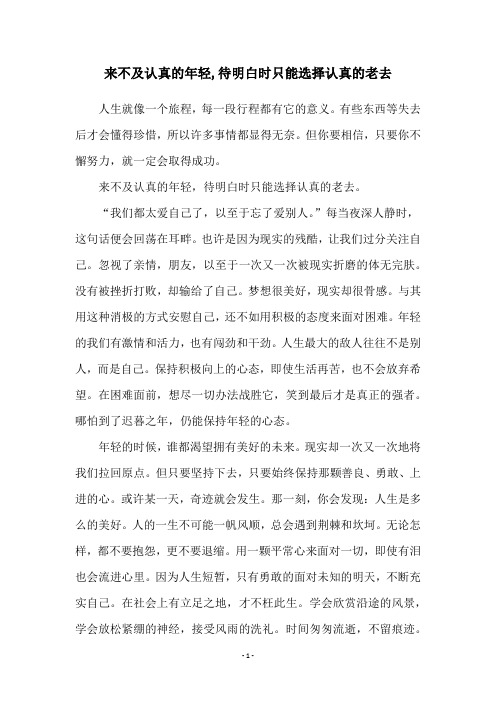 来不及认真的年轻,待明白时只能选择认真的老去

人生就像一个旅程，每一段行程都有它的意义。有些东西等失去后才会懂得珍惜，所以许多事情都显得无奈。但你要相信，只要你不懈努力，就一定会取得成功。

来不及认真的年轻，待明白时只能选择认真的老去。

“我们都太爱自己了，以至于忘了爱别人。”每当夜深人静时，这句话便会回荡在耳畔。也许是因为现实的残酷，让我们过分关注自己。忽视了亲情，朋友，以至于一次又一次被现实折磨的体无完肤。没有被挫折打败，却输给了自己。梦想很美好，现实却很骨感。与其用这种消极的方式安慰自己，还不如用积极的态度来面对困难。年轻的我们有激情和活力，也有闯劲和干劲。人生最大的敌人往往不是别人，而是自己。保持积极向上的心态，即使生活再苦，也不会放弃希望。在困难面前，想尽一切办法战胜它，笑到最后才是真正的强者。哪怕到了迟暮之年，仍能保持年轻的心态。

年轻的时候，谁都渴望拥有美好的未来。现实却一次又一次地将我们拉回原点。但只要坚持下去，只要始终保持那颗善良、勇敢、上进的心。或许某一天，奇迹就会发生。那一刻，你会发现：人生是多么的美好。人的一生不可能一帆风顺，总会遇到荆棘和坎坷。无论怎样，都不要抱怨，更不要退缩。用一颗平常心来面对一切，即使有泪也会流进心里。因为人生短暂，只有勇敢的面对未知的明天，不断充实自己。在社会上有立足之地，才不枉此生。学会欣赏沿途的风景，学会放松紧绷的神经，接受风雨的洗礼。时间匆匆流逝，不留痕迹。

- 1 -